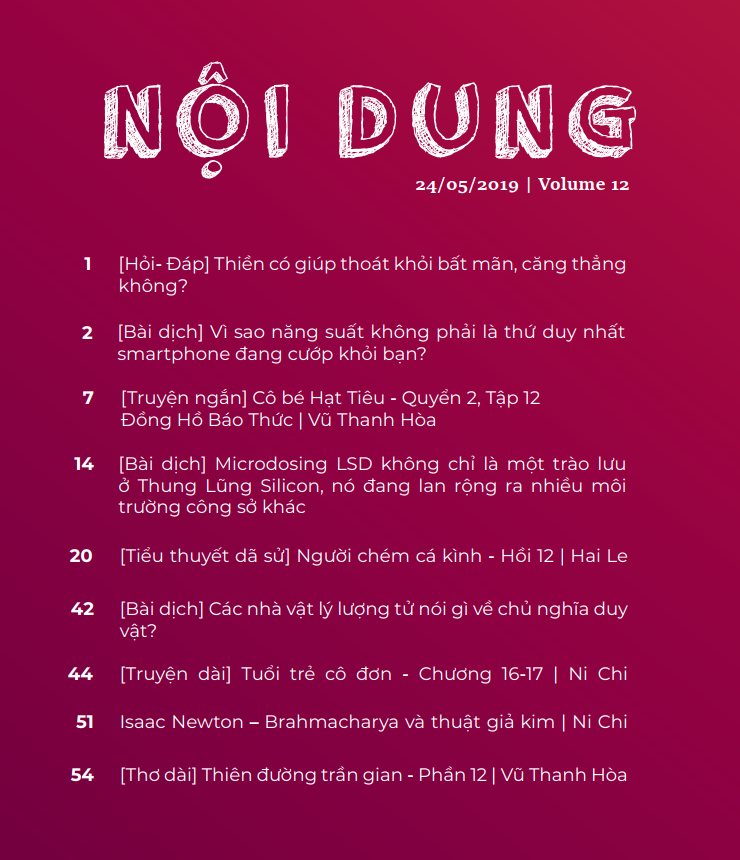 NỘI DUNG

24/05/2019 | Volume 12

1 [Hỏi- Đáp] Thiền có giúp thoát khỏi bất mãn, căng thẳng không?

2 [Bài dịch] Vì sao năng suất không phải là thứ duy nhất smartphone đang cướp khỏi bạn?

7 [Truyện ngắn] Cô bé Hạt Tiêu - Quyển 2, Tập 12 Đồng Hồ Báo Thức | Vũ Thanh Hòa

14 [Bài dịch] Microdosing LSD không chỉ là một trào lưu ở Thung Lũng Silicon, nó đang lan rộng ra nhiều môi trường công sở khác

20 [Tiểu thuyết dã sử] Người chém cá kình - Hồi 12 | Hai Le

42 [Bài dịch] Các nhà vật lý lượng tử nói gì về chủ nghĩa duy vật?

44 [Truyện dài] Tuổi trẻ cô đơn - Chương 16-17 | Ni Chi

51 Isaac Newton – Brahmacharya và thuật giả kim | Ni Chi

54 [Thơ dài] Thiên đường trần gian - Phần 12 | Vũ Thanh Hòa